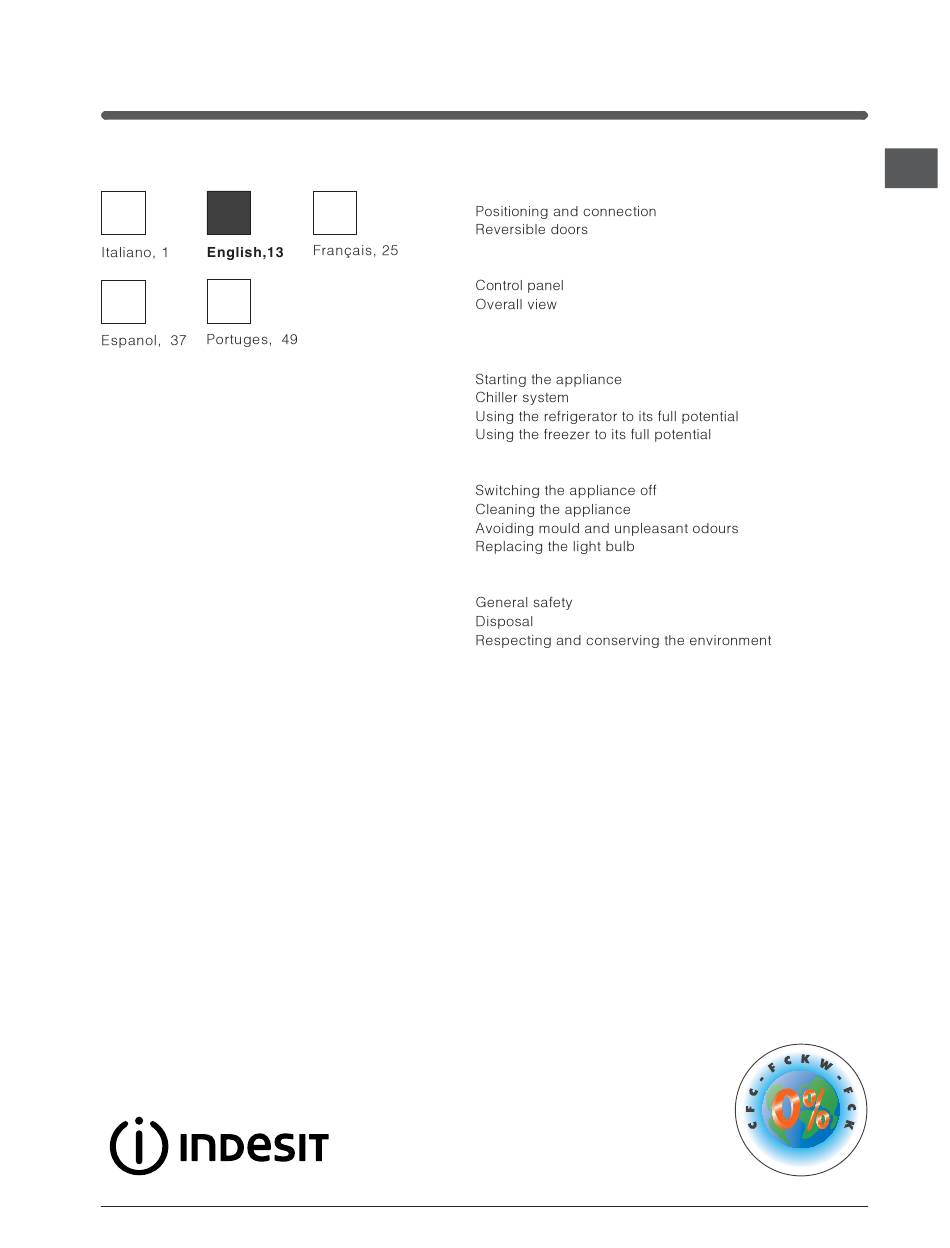 Italiano, 1

English,13

Français, 25

Espanol, 37

Portuges, 49

Positioning and connection
Reversible doors

Control panel
Overall view

Starting the appliance
Chiller system
Using the refrigerator to its full potential
Using the freezer to its full potential

Switching the appliance off
Cleaning the appliance
Avoiding mould and unpleasant odours
Replacing the light bulb

General safety
Disposal
Respecting and conserving the environment

INDESIT

CFC - FCKW - FCK
0%